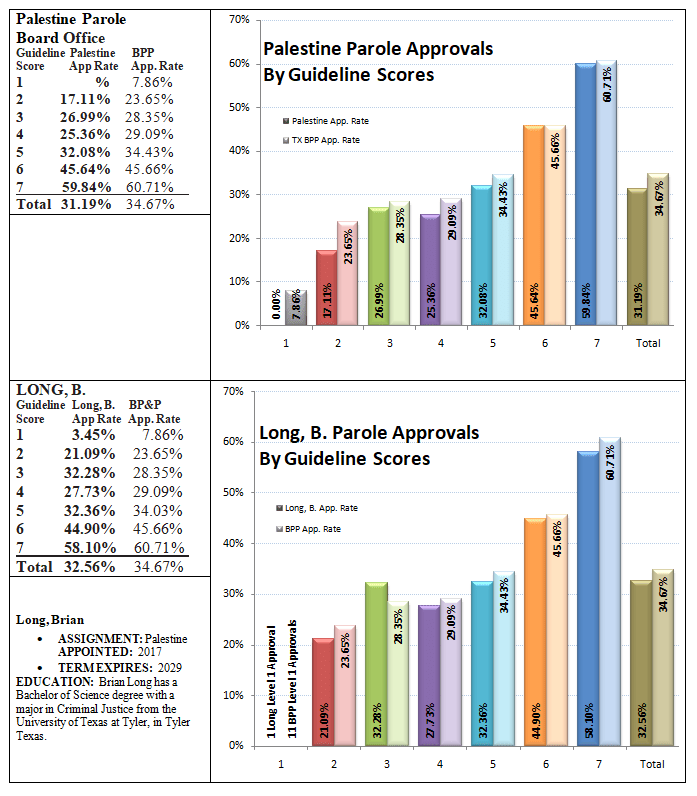 Palestine Parole Board Office

| Guideline Score | Palestine App Rate | BPP App. Rate |
|---|---|---|
| 1 | % | 7.86% |
| 2 | 17.11% | 23.65% |
| 3 | 26.99% | 28.35% |
| 4 | 25.36% | 29.09% |
| 5 | 32.08% | 34.43% |
| 6 | 45.64% | 45.66% |
| 7 | 59.84% | 60.71% |
| Total | 31.19% | 34.67% |

Palestine Parole Approvals By Guideline Scores

Palestine App. Rate
TX BPP App. Rate

70%
60%
50%
40%
30%
20%
10%
0%

0.00% 7.86% 17.11% 23.65% 26.99% 28.35% 25.36% 29.09% 32.08% 34.43% 45.64% 45.66% 59.84% 60.71% 31.19% 34.67%

1 2 3 4 5 6 7 Total

LONG, B.

| Guideline Score | Long, B. App Rate | BP&P App. Rate |
|---|---|---|
| 1 | 3.45% | 7.86% |
| 2 | 21.09% | 23.65% |
| 3 | 32.28% | 28.35% |
| 4 | 27.73% | 29.09% |
| 5 | 32.36% | 34.03% |
| 6 | 44.90% | 45.66% |
| 7 | 58.10% | 60.71% |
| Total | 32.56% | 34.67% |

Long, Brian
• ASSIGNMENT: Palestine APPOINTED: 2017
• TERM EXPIRES: 2029
EDUCATION: Brian Long has a Bachelor of Science degree with a major in Criminal Justice from the University of Texas at Tyler, in Tyler Texas.

Long, B. Parole Approvals By Guideline Scores

Long, B. App. Rate
BPP App. Rate

70%
60%
50%
40%
30%
20%
10%
0%

1 Long Level 1 Approval
11 BPP Level 1 Approvals

21.09% 23.65% 32.28% 28.35% 27.73% 29.09% 32.36% 34.43% 44.90% 45.66% 58.10% 60.71% 32.56% 34.67%

1 2 3 4 5 6 7 Total